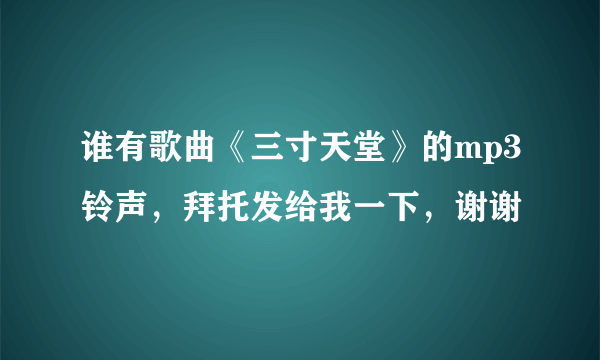 谁有歌曲《三寸天堂》的mp3铃声，拜托发给我一下，谢谢